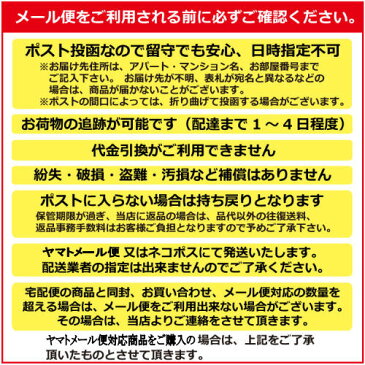 メール便をご利用される前に必ずご確認ください。

ポスト投函なので留守でも安心、日時指定不可
※お届け先住所は、アパート・マンション名、お部屋番号までご記入下さい。 お届け先が不明、表札が宛名と異なるなどの場合は、商品が届かないことがございます。
※ポストの間口によっては、折り曲げて投函する場合がございます。

お荷物の追跡が可能です（配達まで１～４日程度）

代金引換がご利用できません

紛失・破損・盗難・汚損など補償はありません

ポストに入らない場合は持ち戻りとなります
保管期限が過ぎ、当店に返品の場合は、品代以外の往復送料、返品事務手数料はお客様ご負担となりますので予めご了承下さい。

ヤマトメール便 又はネコポスにて発送いたします。
配送業者の指定は出来ませんのでご了承ください。

宅配便の商品と同封、お買い合わせ、メール便対応の数量を超える場合は、メール便をご利用出来ない場合がございます。
その場合は、当店よりご連絡をさせて頂きます。

ヤマトメール便対応商品をご購入の 場合は、上記をご了承頂いたものとさせて頂きます。